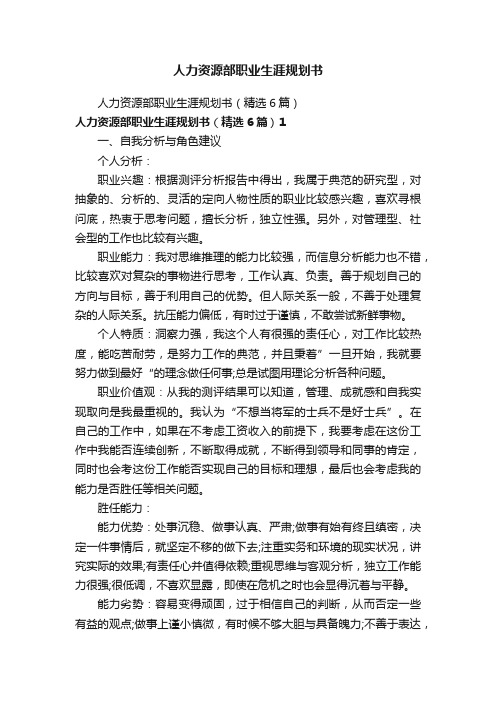 人力资源部职业生涯规划书

人力资源部职业生涯规划书（精选6篇）

人力资源部职业生涯规划书（精选6篇）1

一、自我分析与角色建议

个人分析：

职业兴趣：根据测评分析报告中得出，我属于典范的研究型，对抽象的、分析的、灵活的定向人物性质的职业比较感兴趣，喜欢寻根问底，热衷于思考问题，擅长分析，独立性强。另外，对管理型、社会型的工作也比较有兴趣。

职业能力：我对思维推理的能力比较强，而信息分析能力也不错，比较喜欢对复杂的事物进行思考，工作认真、负责。善于规划自己的方向与目标，善于利用自己的优势。但人际关系一般，不善于处理复杂的人际关系。抗压能力偏低，有时过于谨慎，不敢尝试新鲜事物。

个人特质：洞察力强，我这个人有很强的责任心，对工作比较热度，能吃苦耐劳，是努力工作的典范，并且秉着”一旦开始，我就要努力做到最好“的理念做任何事;总是试图用理论分析各种问题。

职业价值观：从我的测评结果可以知道，管理、成就感和自我实现取向是我最重视的。我认为“不想当将军的士兵不是好士兵”。在自己的工作中，如果在不考虑工资收入的前提下，我要考虑在这份工作中我能否连续创新，不断取得成就，不断得到领导和同事的肯定，同时也会考这份工作能否实现自己的目标和理想，最后也会考虑我的能力是否胜任等相关问题。

胜任能力：

能力优势：处事沉稳、做事认真、严肃;做事有始有终且缜密，决定一件事情后，就坚定不移的做下去;注重实务和环境的现实状况，讲究实际的效果;有责任心并值得依赖;重视思维与客观分析，独立工作能力很强;很低调，不喜欢显露，即使在危机之时也会显得沉着与平静。

能力劣势：容易变得顽固，过于相信自己的判断，从而否定一些有益的观点;做事上谨小慎微，有时候不够大胆与具备魄力;不善于表达，